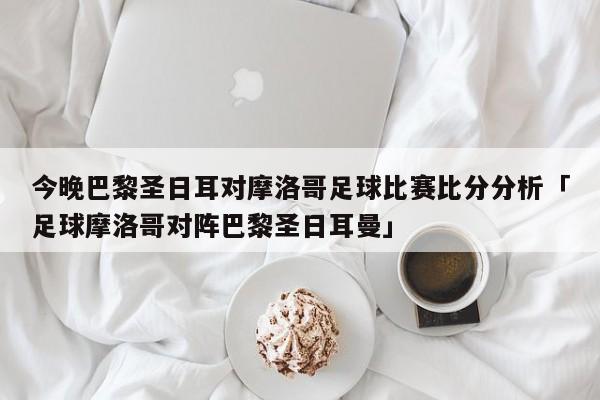 今晚巴黎圣日耳对摩洛哥足球比赛比分分析「足球摩洛哥对阵巴黎圣日耳曼」